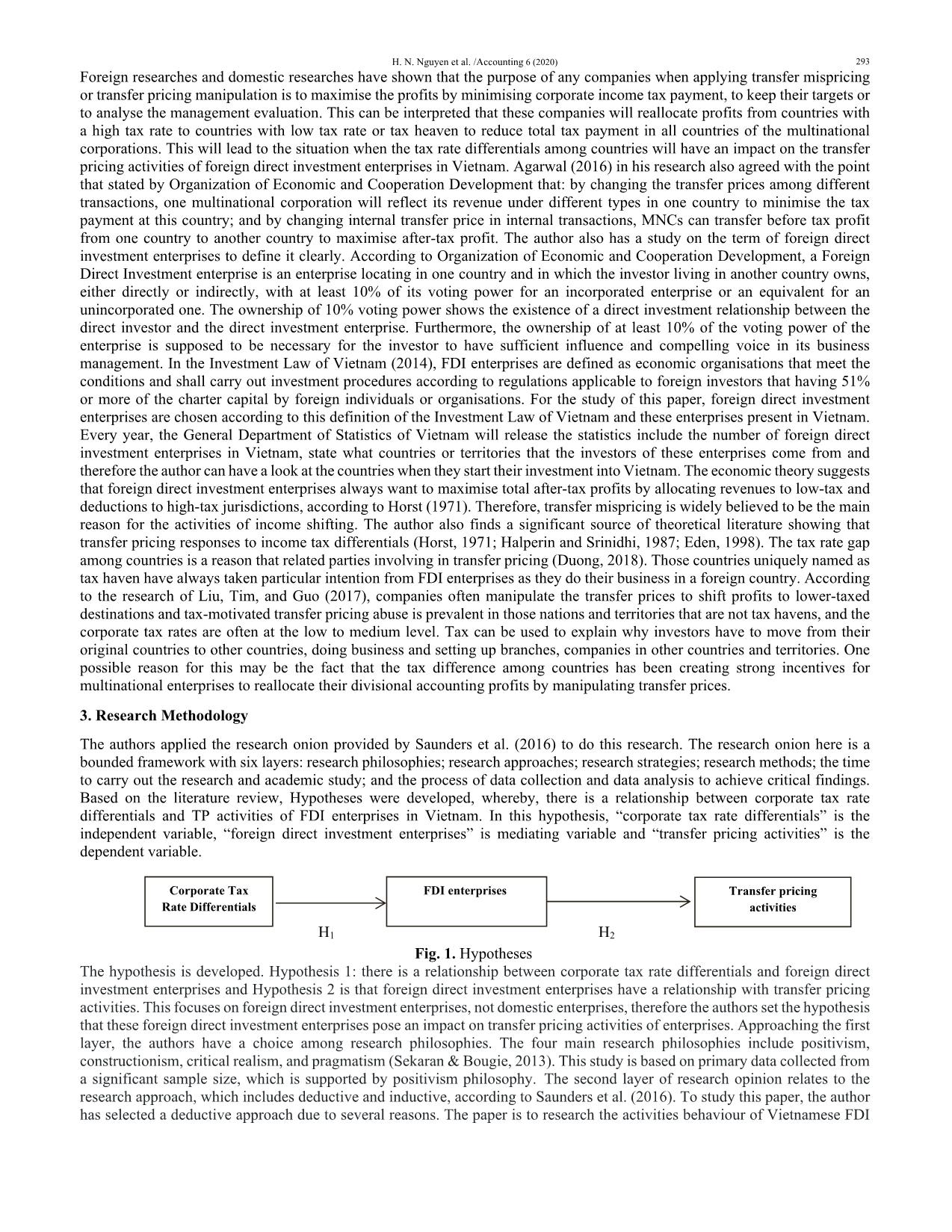 H. N. Nguyen et al. /Accounting 6 (2020) 293

Foreign researches and domestic researches have shown that the purpose of any companies when applying transfer mispricing or transfer pricing manipulation is to maximise the profits by minimising corporate income tax payment, to keep their targets or to analyse the management evaluation. This can be interpreted that these companies will reallocate profits from countries with a high tax rate to countries with low tax rate or tax heaven to reduce total tax payment in all countries of the multinational corporations. This will lead to the situation when the tax rate differentials among countries will have an impact on the transfer pricing activities of foreign direct investment enterprises in Vietnam. Agarwal (2016) in his research also agreed with the point that stated by Organization of Economic and Cooperation Development that: by changing the transfer prices among different transactions, one multinational corporation will reflect its revenue under different types in one country to minimise the tax payment at this country; and by changing internal transfer price in internal transactions, MNCs can transfer before tax profit from one country to another country to maximise after-tax profit. The author also has a study on the term of foreign direct investment enterprises to define it clearly. According to Organization of Economic and Cooperation Development, a Foreign Direct Investment enterprise is an enterprise locating in one country and in which the investor living in another country owns, either directly or indirectly, with at least 10% of its voting power for an incorporated enterprise or an equivalent for an unincorporated one. The ownership of 10% voting power shows the existence of a direct investment relationship between the direct investor and the direct investment enterprise. Furthermore, the ownership of at least 10% of the voting power of the enterprise is supposed to be necessary for the investor to have sufficient influence and compelling voice in its business management. In the Investment Law of Vietnam (2014), FDI enterprises are defined as economic organisations that meet the conditions and shall carry out investment procedures according to regulations applicable to foreign investors that having 51% or more of the charter capital by foreign individuals or organisations. For the study of this paper, foreign direct investment enterprises are chosen according to this definition of the Investment Law of Vietnam and these enterprises present in Vietnam. Every year, the General Department of Statistics of Vietnam will release the statistics include the number of foreign direct investment enterprises in Vietnam, state what countries or territories that the investors of these enterprises come from and therefore the author can have a look at the countries when they start their investment into Vietnam. The economic theory suggests that foreign direct investment enterprises always want to maximise total after-tax profits by allocating revenues to low-tax and deductions to high-tax jurisdictions, according to Horst (1971). Therefore, transfer mispricing is widely believed to be the main reason for the activities of income shifting. The author also finds a significant source of theoretical literature showing that transfer pricing responses to income tax differentials (Horst, 1971; Halperin and Srinidhi, 1987; Eden, 1998). The tax rate gap among countries is a reason that related parties involving in transfer pricing (Duong, 2018). Those countries uniquely named as tax haven have always taken particular intention from FDI enterprises as they do their business in a foreign country. According to the research of Liu, Tim, and Guo (2017), companies often manipulate the transfer prices to shift profits to lower-taxed destinations and tax-motivated transfer pricing abuse is prevalent in those nations and territories that are not tax havens, and the corporate tax rates are often at the low to medium level. Tax can be used to explain why investors have to move from their original countries to other countries, doing business and setting up branches, companies in other countries and territories. One possible reason for this may be the fact that the tax difference among countries has been creating strong incentives for multinational enterprises to reallocate their divisional accounting profits by manipulating transfer prices.

3. Research Methodology

The authors applied the research onion provided by Saunders et al. (2016) to do this research. The research onion here is a bounded framework with six layers: research philosophies; research approaches; research strategies; research methods; the time to carry out the research and academic study; and the process of data collection and data analysis to achieve critical findings. Based on the literature review, Hypotheses were developed, whereby, there is a relationship between corporate tax rate differentials and TP activities of FDI enterprises in Vietnam. In this hypothesis, “corporate tax rate differentials” is the independent variable, “foreign direct investment enterprises” is mediating variable and “transfer pricing activities” is the dependent variable.

Corporate Tax Rate Differentials
FDI enterprises
Transfer pricing activities
$H_1$
$H_2$

Fig. 1. Hypotheses

The hypothesis is developed. Hypothesis 1: there is a relationship between corporate tax rate differentials and foreign direct investment enterprises and Hypothesis 2 is that foreign direct investment enterprises have a relationship with transfer pricing activities. This focuses on foreign direct investment enterprises, not domestic enterprises, therefore the authors set the hypothesis that these foreign direct investment enterprises pose an impact on transfer pricing activities of enterprises. Approaching the first layer, the authors have a choice among research philosophies. The four main research philosophies include positivism, constructionism, critical realism, and pragmatism (Sekaran & Bougie, 2013). This study is based on primary data collected from a significant sample size, which is supported by positivism philosophy. The second layer of research opinion relates to the research approach, which includes deductive and inductive, according to Saunders et al. (2016). To study this paper, the author has selected a deductive approach due to several reasons. The paper is to research the activities behaviour of Vietnamese FDI